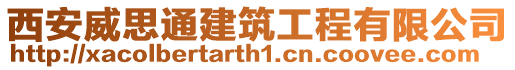 西安威思通建筑工程有限公司
http://xacolbertarth1.cn.coovee.com